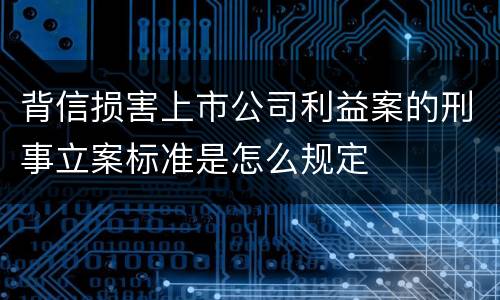 背信损害上市公司利益案的刑事立案标准是怎么规定